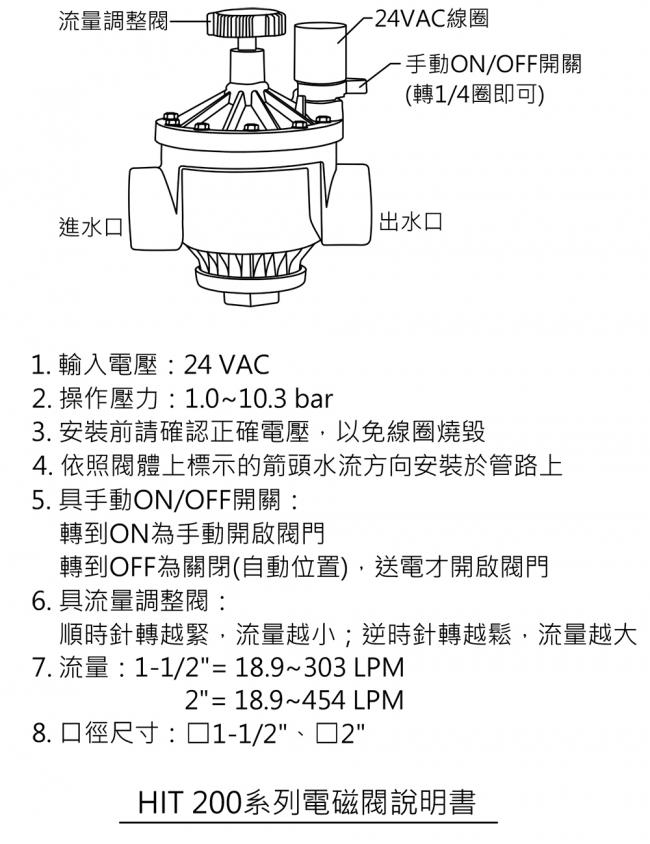 流量調整閥

24VAC線圈

手動ON/OFF開關
(轉1/4圈即可)

進水口

出水口

1. 輸入電壓：24 VAC
2. 操作壓力：1.0~10.3 bar
3. 安裝前請確認正確電壓，以免線圈燒毀
4. 依照閥體上標示的箭頭水流方向安裝於管路上
5. 具手動ON/OFF開關：
轉到ON為手動開啟閥門
轉到OFF為關閉(自動位置)，送電才開啟閥門
6. 具流量調整閥：
順時針轉越緊，流量越小；逆時針轉越鬆，流量越大
7. 流量：1-1/2"= 18.9~303 LPM
2"= 18.9~454 LPM
8. 口徑尺寸：□1-1/2"、□2"

HIT 200系列電磁閥說明書